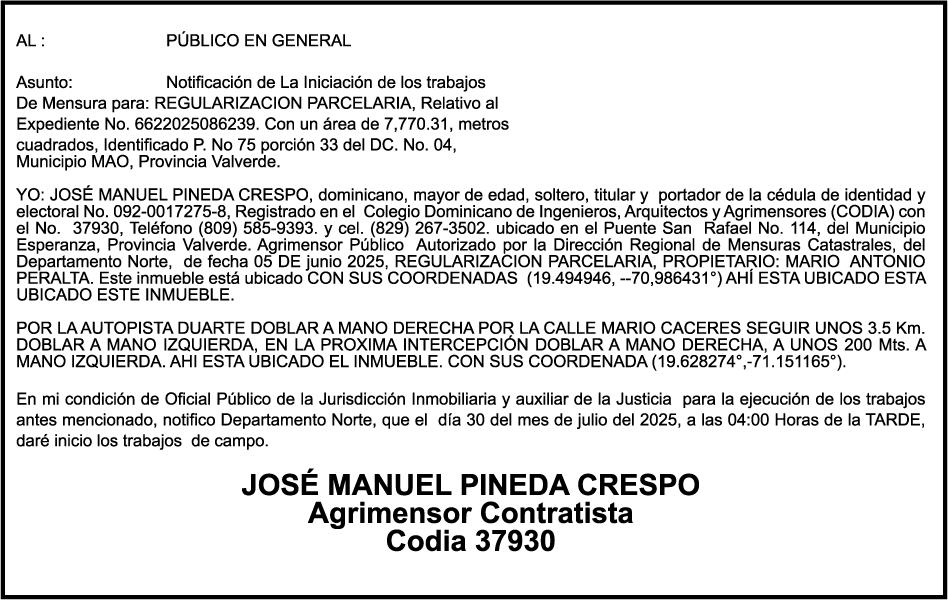 AL : PÚBLICO EN GENERAL

Asunto: Notificación de La Iniciación de los trabajos De Mensura para: REGULARIZACION PARCELARIA, Relativo al Expediente No. 6622025086239. Con un área de 7,770.31, metros cuadrados, Identificado P. No 75 porción 33 del DC. No. 04, Municipio MAO, Provincia Valverde.

YO: JOSÉ MANUEL PINEDA CRESPO, dominicano, mayor de edad, soltero, titular y portador de la cédula de identidad y electoral No. 092-0017275-8, Registrado en el Colegio Dominicano de Ingenieros, Arquitectos y Agrimensores (CODIA) con el No. 37930, Teléfono (809) 585-9393. y cel. (829) 267-3502. ubicado en el Puente San Rafael No. 114, del Municipio Esperanza, Provincia Valverde. Agrimensor Público Autorizado por la Dirección Regional de Mensuras Catastrales, del Departamento Norte, de fecha 05 DE junio 2025, REGULARIZACION PARCELARIA, PROPIETARIO: MARIO ANTONIO PERALTA. Este inmueble está ubicado CON SUS COORDENADAS (19.494946, --70,986431°) AHÍ ESTA UBICADO ESTA UBICADO ESTE INMUEBLE.

POR LA AUTOPISTA DUARTE DOBLAR A MANO DERECHA POR LA CALLE MARIO CACERES SEGUIR UNOS 3.5 Km. DOBLAR A MANO IZQUIERDA, EN LA PROXIMA INTERCEPCIÓN DOBLAR A MANO DERECHA, A UNOS 200 Mts. A MANO IZQUIERDA. AHI ESTA UBICADO EL INMUEBLE. CON SUS COORDENADA (19.628274°,-71.151165°).

En mi condición de Oficial Público de la Jurisdicción Inmobiliaria y auxiliar de la Justicia para la ejecución de los trabajos antes mencionado, notifico Departamento Norte, que el día 30 del mes de julio del 2025, a las 04:00 Horas de la TARDE, daré inicio los trabajos de campo.

JOSÉ MANUEL PINEDA CRESPO
Agrimensor Contratista
Codia 37930